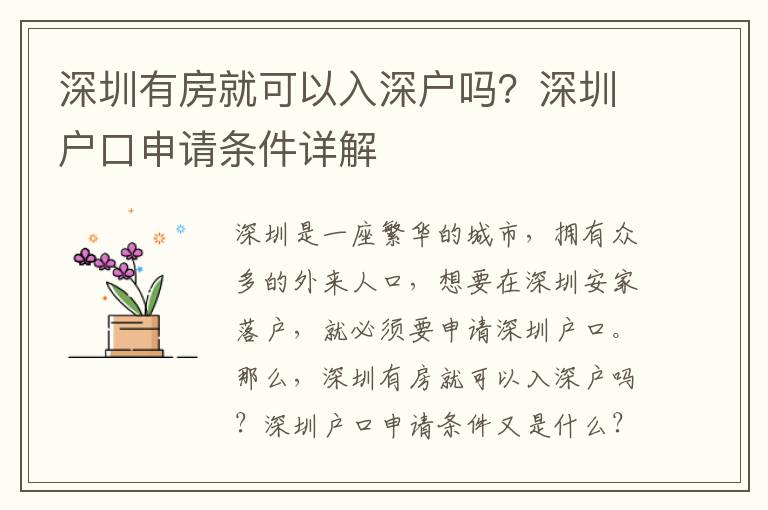 深圳有房就可以入深户吗？深圳户口申请条件详解

深圳是一座繁华的城市，拥有众多的外来人口，想要在深圳安家落户，就必须要申请深圳户口。那么，深圳有房就可以入深户吗？深圳户口申请条件又是什么？